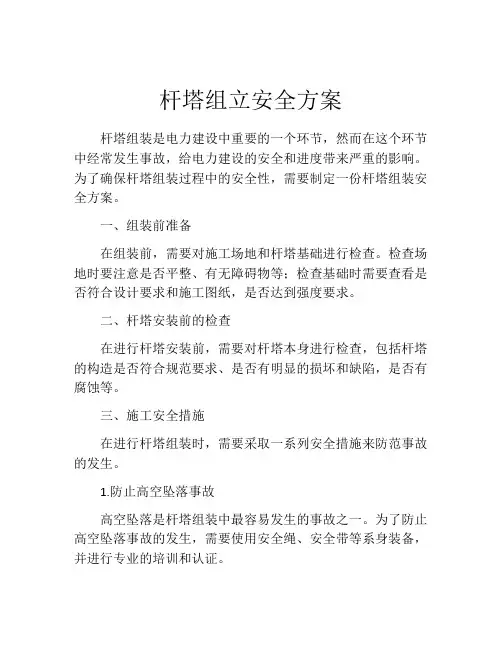 杆塔组立安全方案

杆塔组装是电力建设中重要的一个环节，然而在这个环节中经常发生事故，给电力建设的安全和进度带来严重的影响。为了确保杆塔组装过程中的安全性，需要制定一份杆塔组装安全方案。

一、组装前准备

在组装前，需要对施工场地和杆塔基础进行检查。检查场地时要注意是否平整、有无障碍物等；检查基础时需要查看是否符合设计要求和施工图纸，是否达到强度要求。

二、杆塔安装前的检查

在进行杆塔安装前，需要对杆塔本身进行检查，包括杆塔的构造是否符合规范要求、是否有明显的损坏和缺陷，是否有腐蚀等。

三、施工安全措施

在进行杆塔组装时，需要采取一系列安全措施来防范事故的发生。

1.防止高空坠落事故

高空坠落是杆塔组装中最容易发生的事故之一。为了防止高空坠落事故的发生，需要使用安全绳、安全带等系身装备，并进行专业的培训和认证。